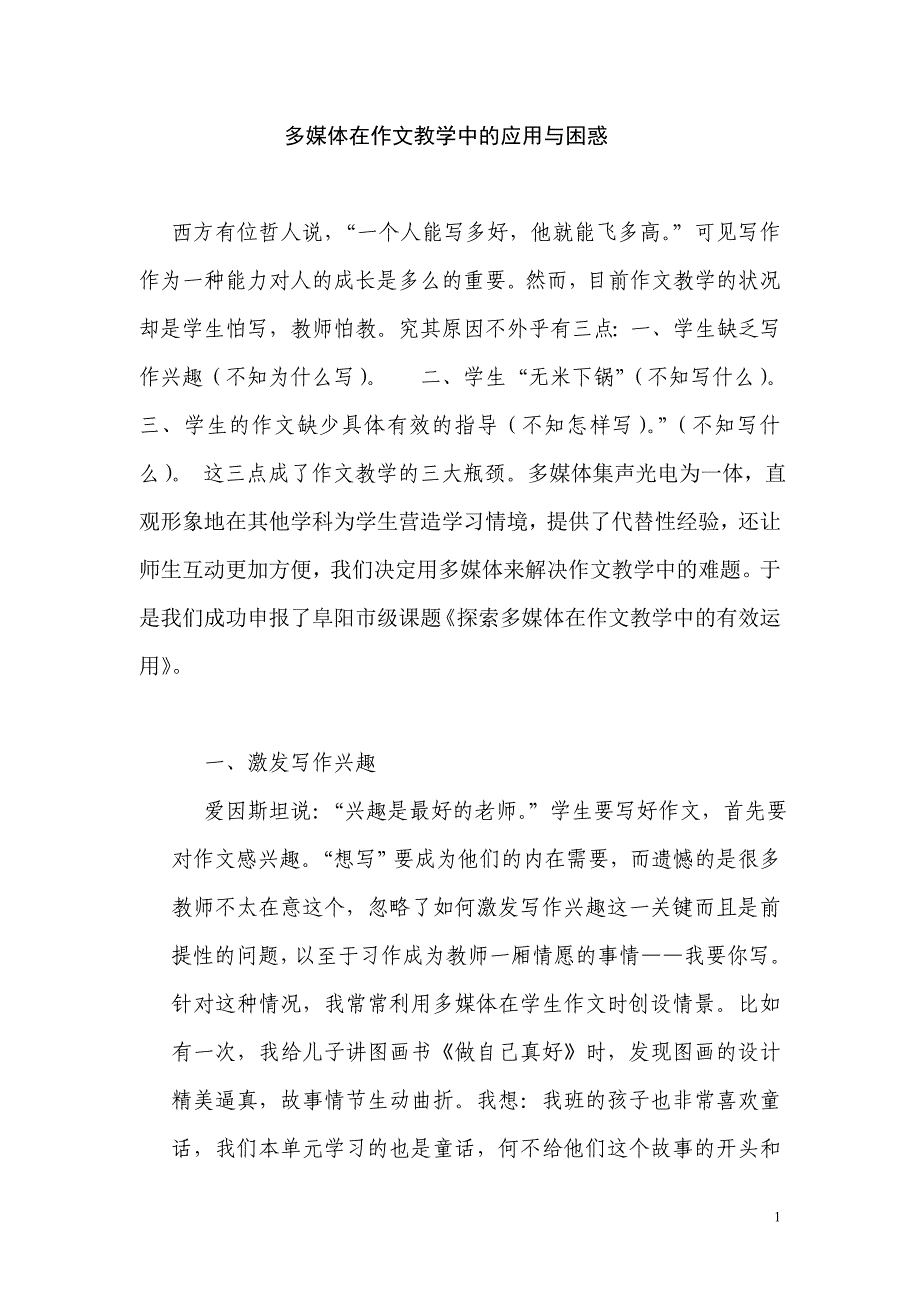 多媒体在作文教学中的应用与困惑

西方有位哲人说，“一个人能写多好，他就能飞多高。”可见写作作为一种能力对人的成长是多么的重要。然而，目前作文教学的状况却是学生怕写，教师怕教。究其原因不外乎有三点：一、学生缺乏写作兴趣（不知为什么写）。　二、学生“无米下锅”（不知写什么）。三、学生的作文缺少具体有效的指导（不知怎样写）。”（不知写什么）。 这三点成了作文教学的三大瓶颈。多媒体集声光电为一体，直观形象地在其他学科为学生营造学习情境，提供了代替性经验，还让师生互动更加方便，我们决定用多媒体来解决作文教学中的难题。于是我们成功申报了阜阳市级课题《探索多媒体在作文教学中的有效运用》。

一、激发写作兴趣

爱因斯坦说：“兴趣是最好的老师。”学生要写好作文，首先要对作文感兴趣。“想写”要成为他们的内在需要，而遗憾的是很多教师不太在意这个，忽略了如何激发写作兴趣这一关键而且是前提性的问题，以至于习作成为教师一厢情愿的事情——我要你写。针对这种情况，我常常利用多媒体在学生作文时创设情景。比如有一次，我给儿子讲图画书《做自己真好》时，发现图画的设计精美逼真，故事情节生动曲折。我想：我班的孩子也非常喜欢童话，我们本单元学习的也是童话，何不给他们这个故事的开头和

1